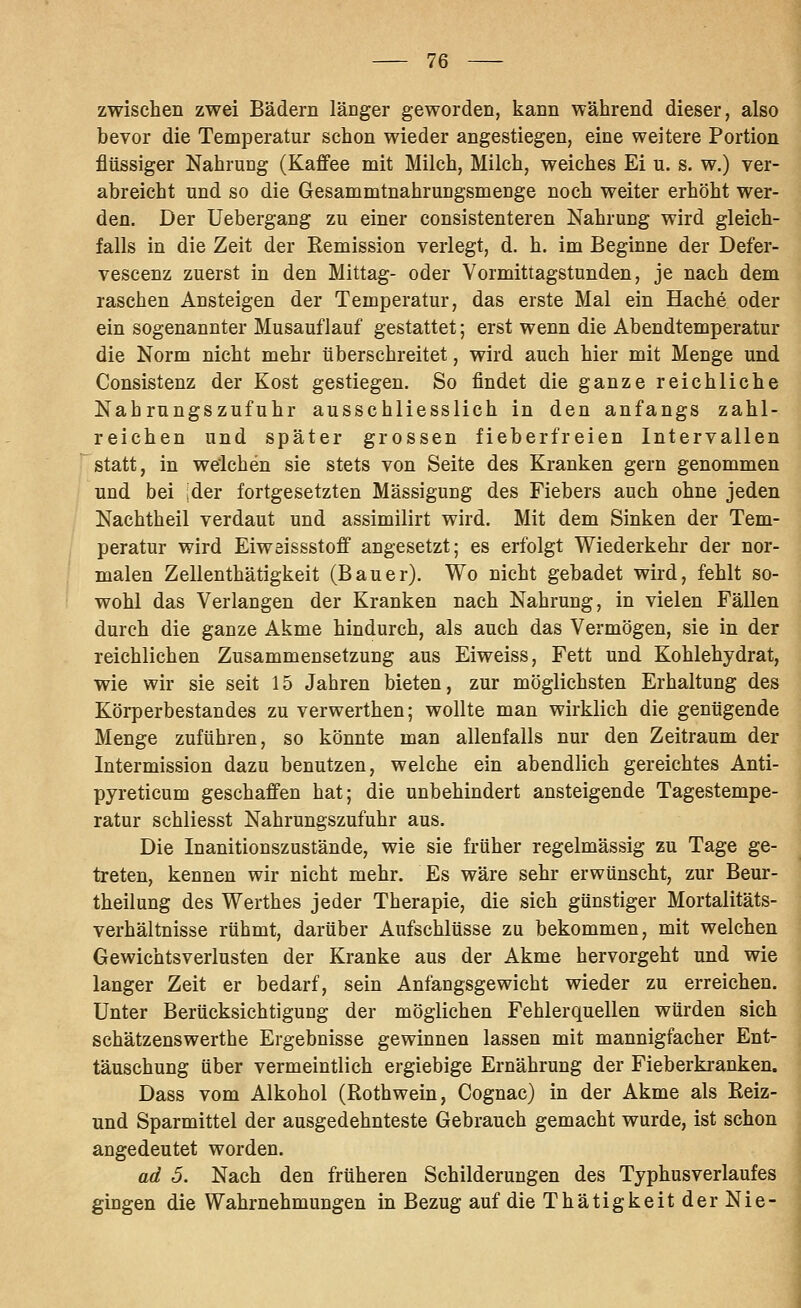 — 76 —

zwischen zwei Bädern länger geworden, kann während dieser, also bevor die Temperatur schon wieder angestiegen, eine weitere Portion flüssiger Nahrung (Kaffee mit Milch, Milch, weiches Ei u. s. w.) verabreicht und so die Gesammtnahrungsmenge noch weiter erhöht werden. Der Uebergang zu einer consistenteren Nahrung wird gleichfalls in die Zeit der Remission verlegt, d. h. im Beginne der Defervescenz zuerst in den Mittag- oder Vormittagstunden, je nach dem raschen Ansteigen der Temperatur, das erste Mal ein Haché oder ein sogenannter Musauflauf gestattet; erst wenn die Abendtemperatur die Norm nicht mehr überschreitet, wird auch hier mit Menge und Consistenz der Kost gestiegen. So findet die ganze reichliche Nahrungszufuhr ausschliesslich in den anfangs zahlreichen und später grossen fieberfreien Intervallen statt, in welchen sie stets von Seite des Kranken gern genommen und bei der fortgesetzten Mässigung des Fiebers auch ohne jeden Nachtheil verdaut und assimilirt wird. Mit dem Sinken der Temperatur wird Eiweissstoff angesetzt; es erfolgt Wiederkehr der normalen Zellenthätigkeit (Bauer). Wo nicht gebadet wird, fehlt sowohl das Verlangen der Kranken nach Nahrung, in vielen Fällen durch die ganze Akme hindurch, als auch das Vermögen, sie in der reichlichen Zusammensetzung aus Eiweiss, Fett und Kohlehydrat, wie wir sie seit 15 Jahren bieten, zur möglichsten Erhaltung des Körperbestandes zu verwerthen; wollte man wirklich die genügende Menge zuführen, so könnte man allenfalls nur den Zeitraum der Intermission dazu benutzen, welche ein abendlich gereichtes Antipyreticum geschaffen hat; die unbehindert ansteigende Tagestemperatur schliesst Nahrungszufuhr aus.

Die Inanitionszustände, wie sie früher regelmässig zu Tage getreten, kennen wir nicht mehr. Es wäre sehr erwünscht, zur Beurtheilung des Werthes jeder Therapie, die sich günstiger Mortalitätsverhältnisse rühmt, darüber Aufschlüsse zu bekommen, mit welchen Gewichtsverlusten der Kranke aus der Akme hervorgeht und wie langer Zeit er bedarf, sein Anfangsgewicht wieder zu erreichen. Unter Berücksichtigung der möglichen Fehlerquellen würden sich schätzenswerthe Ergebnisse gewinnen lassen mit mannigfacher Enttäuschung über vermeintlich ergiebige Ernährung der Fieberkranken.

Dass vom Alkohol (Rothwein, Cognac) in der Akme als Reiz- und Sparmittel der ausgedehnteste Gebrauch gemacht wurde, ist schon angedeutet worden.

ad 5. Nach den früheren Schilderungen des Typhusverlaufes gingen die Wahrnehmungen in Bezug auf die Thätigkeit der Nie-